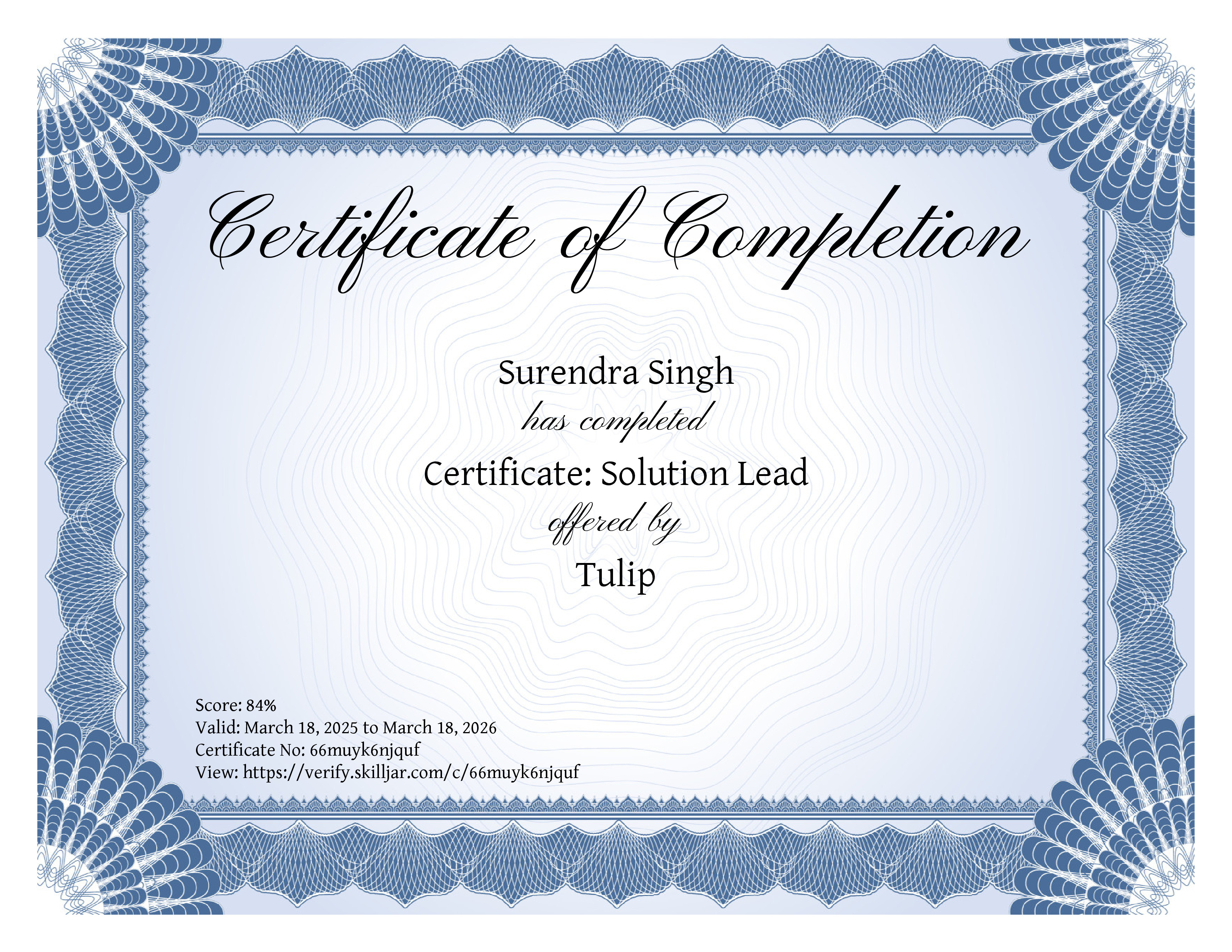 Certificate of Completion

Surendra Singh

has completed

Certificate: Solution Lead

offered by

Tulip

Score: 84%
Valid: March 18, 2025 to March 18, 2026
Certificate No: 66muyk6njquf
View: https://verify.skilljar.com/c/66muyk6njquf